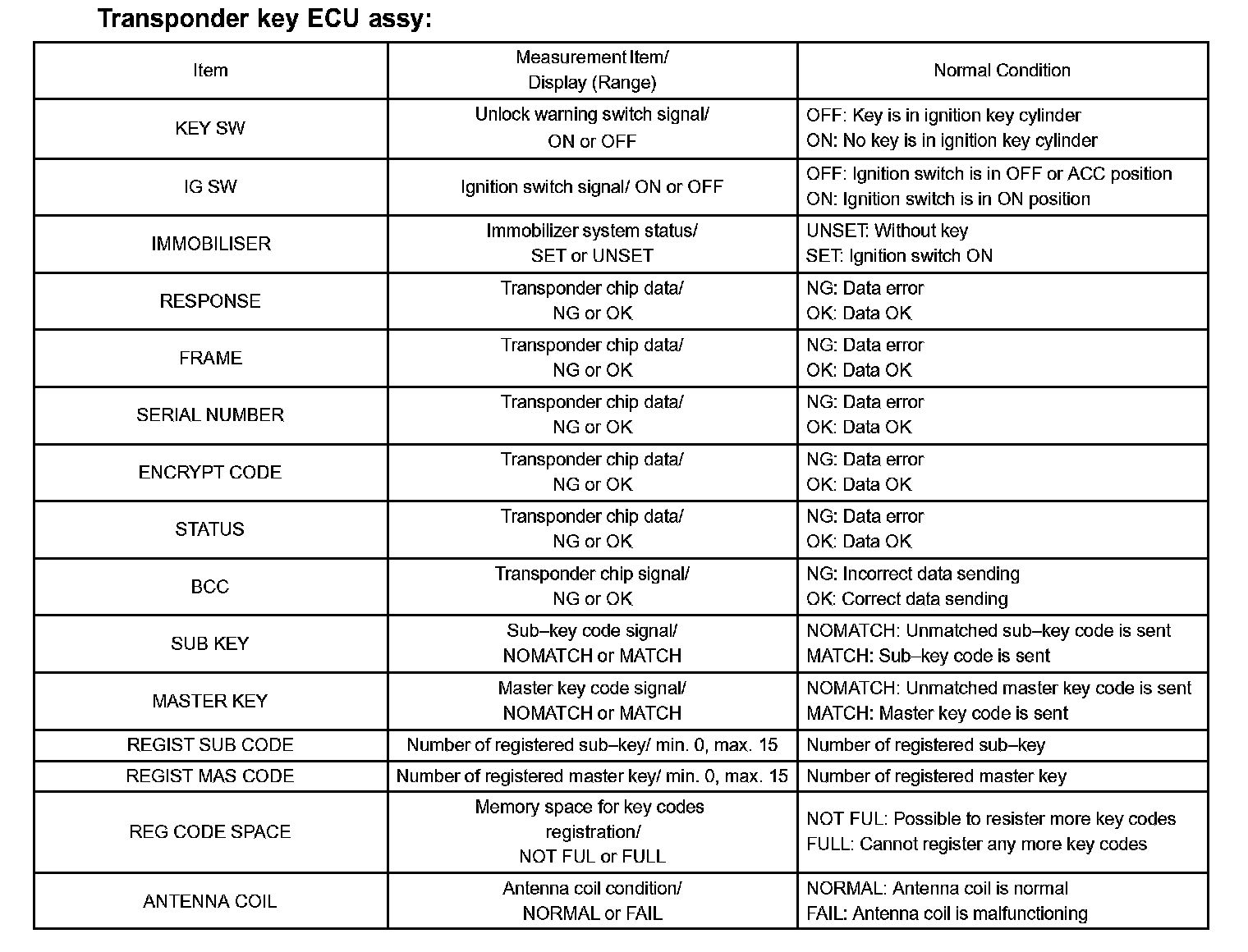 Transponder key ECU assy:

| Item | Measurement Item/ Display (Range) | Normal Condition |
|---|---|---|
| KEY SW | Unlock warning switch signal/ ON or OFF | OFF: Key is in ignition key cylinder ON: No key is in ignition key cylinder |
| IG SW | Ignition switch signal/ ON or OFF | OFF: Ignition switch is in OFF or ACC position ON: Ignition switch is in ON position |
| IMMOBILISER | Immobilizer system status/ SET or UNSET | UNSET: Without key SET: Ignition switch ON |
| RESPONSE | Transponder chip data/ NG or OK | NG: Data error OK: Data OK |
| FRAME | Transponder chip data/ NG or OK | NG: Data error OK: Data OK |
| SERIAL NUMBER | Transponder chip data/ NG or OK | NG: Data error OK: Data OK |
| ENCRYPT CODE | Transponder chip data/ NG or OK | NG: Data error OK: Data OK |
| STATUS | Transponder chip data/ NG or OK | NG: Data error OK: Data OK |
| BCC | Transponder chip signal/ NG or OK | NG: Incorrect data sending OK: Correct data sending |
| SUB KEY | Sub–key code signal/ NOMATCH or MATCH | NOMATCH: Unmatched sub–key code is sent MATCH: Sub–key code is sent |
| MASTER KEY | Master key code signal/ NOMATCH or MATCH | NOMATCH: Unmatched master key code is sent MATCH: Master key code is sent |
| REGIST SUB CODE | Number of registered sub–key/ min. 0, max. 15 | Number of registered sub–key |
| REGIST MAS CODE | Number of registered master key/ min. 0, max. 15 | Number of registered master key |
| REG CODE SPACE | Memory space for key codes registration/ NOT FUL or FULL | NOT FUL: Possible to resister more key codes FULL: Cannot register any more key codes |
| ANTENNA COIL | Antenna coil condition/ NORMAL or FAIL | NORMAL: Antenna coil is normal FAIL: Antenna coil is malfunctioning |